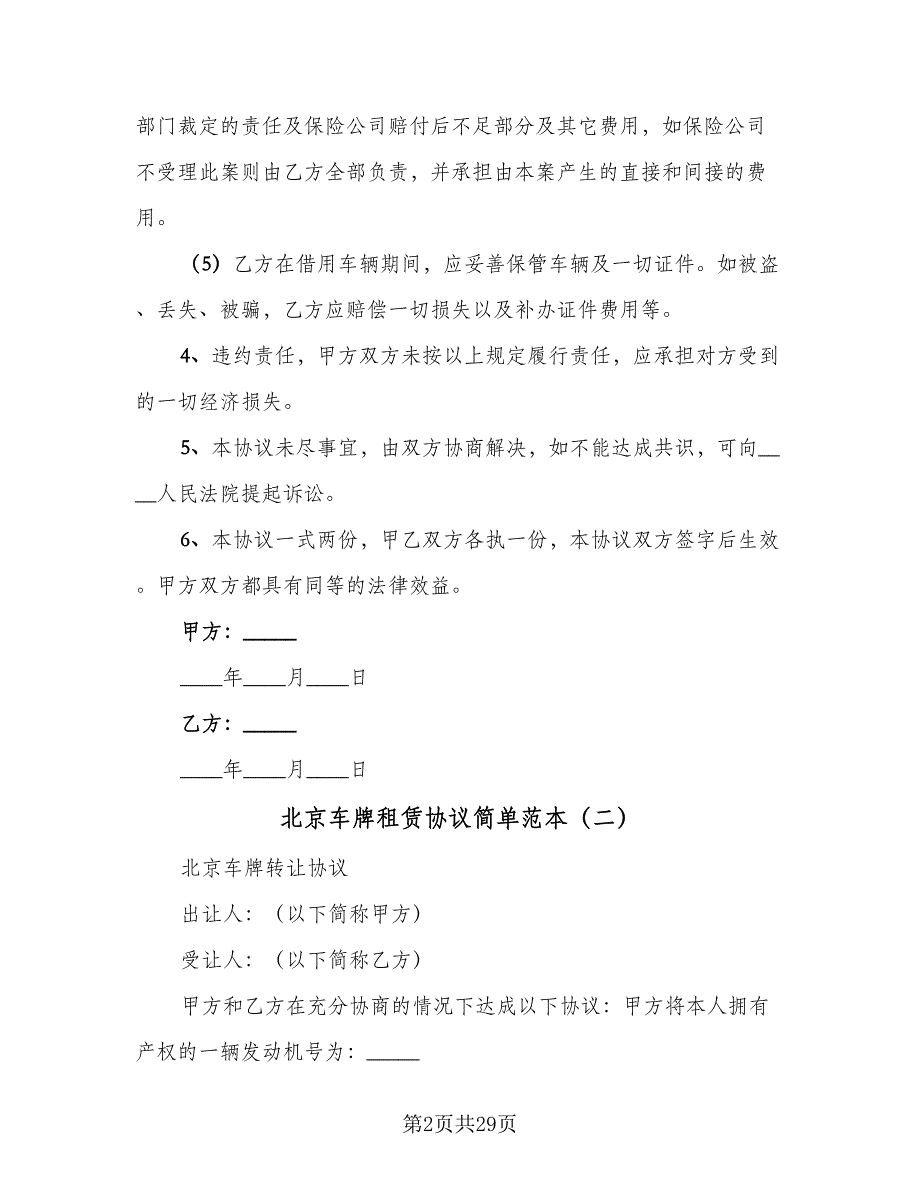 部门裁定的责任及保险公司赔付后不足部分及其它费用，如保险公司不受理此案则由乙方全部负责，并承担由本案产生的直接和间接的费用。

（5）乙方在借用车辆期间，应妥善保管车辆及一切证件。如被盗、丢失、被骗，乙方应赔偿一切损失以及补办证件费用等。

4、违约责任，甲方双方未按以上规定履行责任，应承担对方受到的一切经济损失。

5、本协议未尽事宜，由双方协商解决，如不能达成共识，可向____人民法院提起诉讼。

6、本协议一式两份，甲乙双方各执一份，本协议双方签字后生效。甲方双方都具有同等的法律效益。

甲方：_____

____年____月____日

乙方：_____

____年____月____日

北京车牌租赁协议简单范本（二）

北京车牌转让协议

出让人：（以下简称甲方）

受让人：（以下简称乙方）

甲方和乙方在充分协商的情况下达成以下协议：甲方将本人拥有产权的一辆发动机号为：_____

第2页共29页